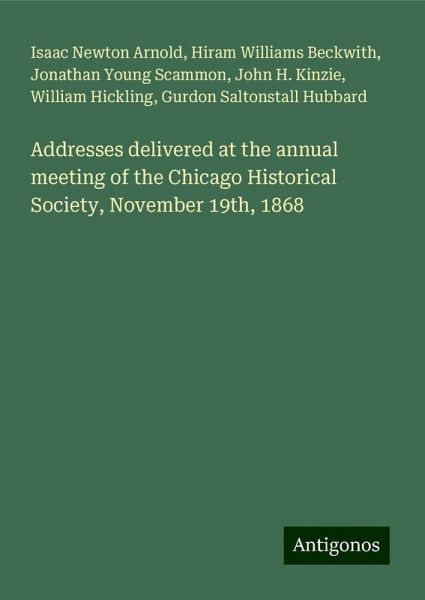 Isaac Newton Arnold, Hiram Williams Beckwith, Jonathan Young Scammon, John H. Kinzie, William Hickling, Gurdon Saltonstall Hubbard

Addresses delivered at the annual meeting of the Chicago Historical Society, November 19th, 1868

Antigonos